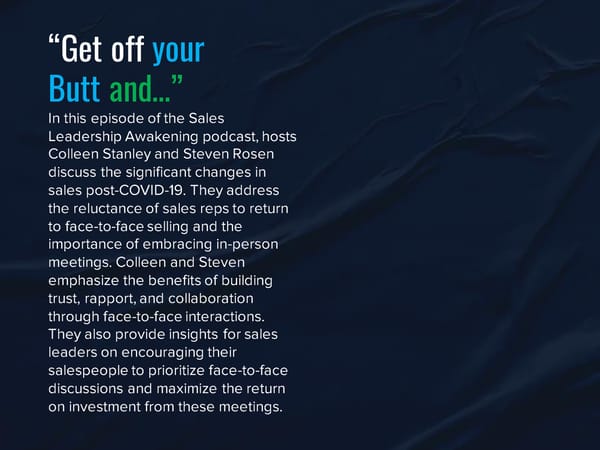 "Get off your Butt and..."

In this episode of the Sales Leadership Awakening podcast, hosts Colleen Stanley and Steven Rosen discuss the significant changes in sales post-COVID-19. They address the reluctance of sales reps to return to face-to-face selling and the importance of embracing in-person meetings. Colleen and Steven emphasize the benefits of building trust, rapport, and collaboration through face-to-face interactions. They also provide insights for sales leaders on encouraging their salespeople to prioritize face-to-face discussions and maximize the return on investment from these meetings.